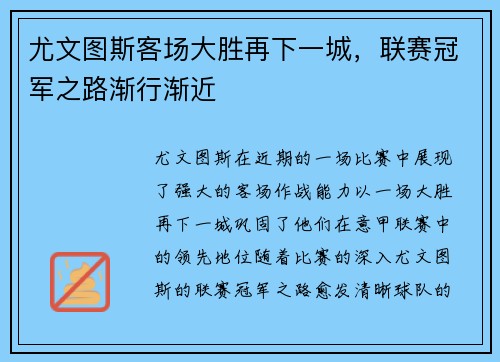 尤文图斯客场大胜再下一城，联赛冠军之路渐行渐近

尤文图斯在近期的一场比赛中展现了强大的客场作战能力以一场大胜再下一城巩固了他们在意甲联赛中的领先地位随着比赛的深入尤文图斯的联赛冠军之路愈发清晰球队的